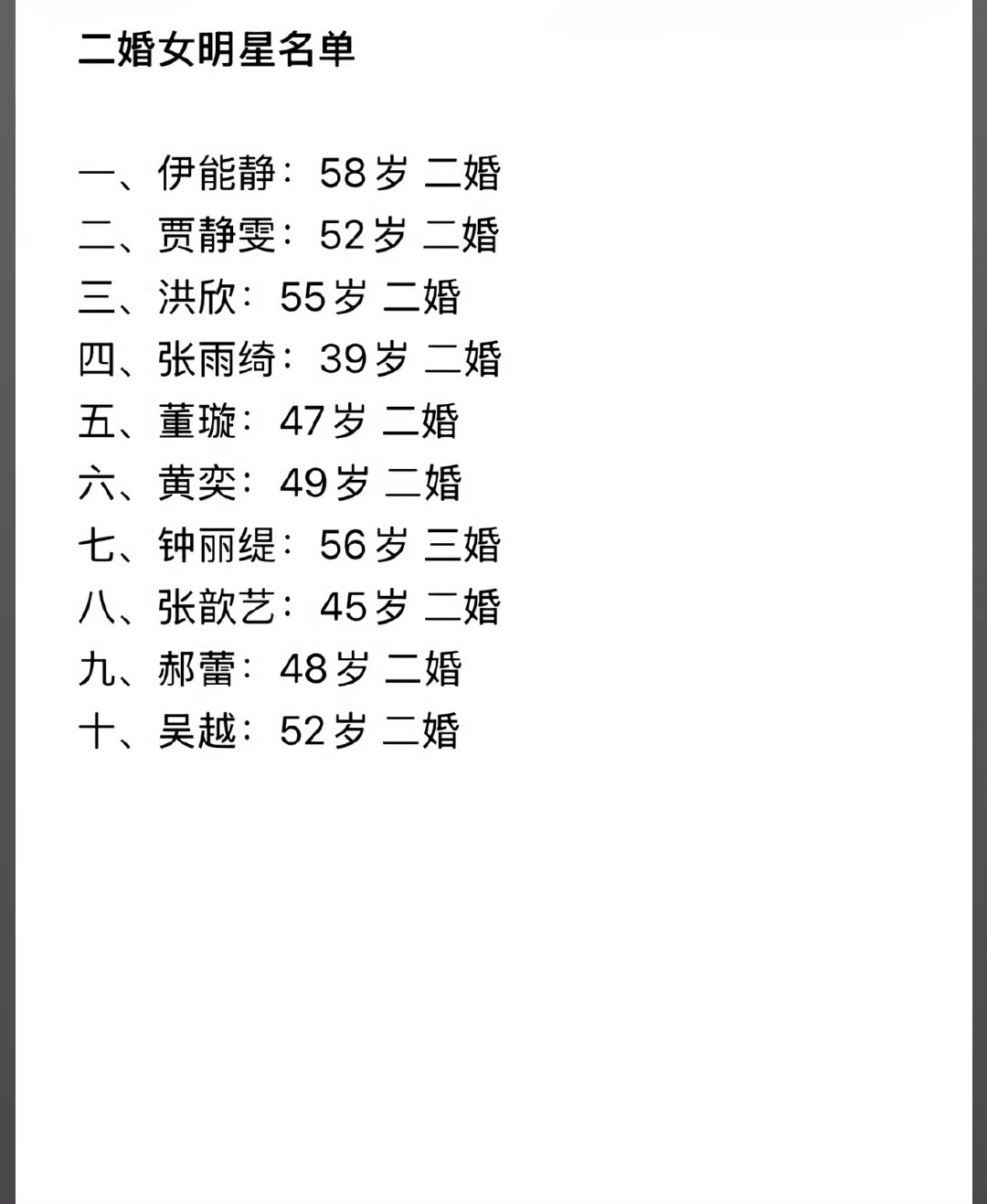 二婚女明星名单

一、伊能静：58岁 二婚
二、贾静雯：52岁 二婚
三、洪欣：55岁 二婚
四、张雨绮：39岁 二婚
五、董璇：47岁 二婚
六、黄奕：49岁 二婚
七、钟丽缇：56岁 三婚
八、张歆艺：45岁 二婚
九、郝蕾：48岁 二婚
十、吴越：52岁 二婚